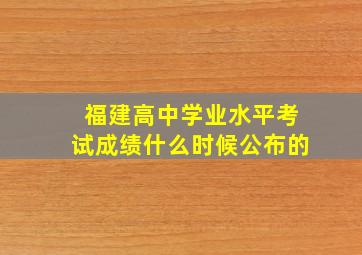 福建高中学业水平考试成绩什么时候公布的